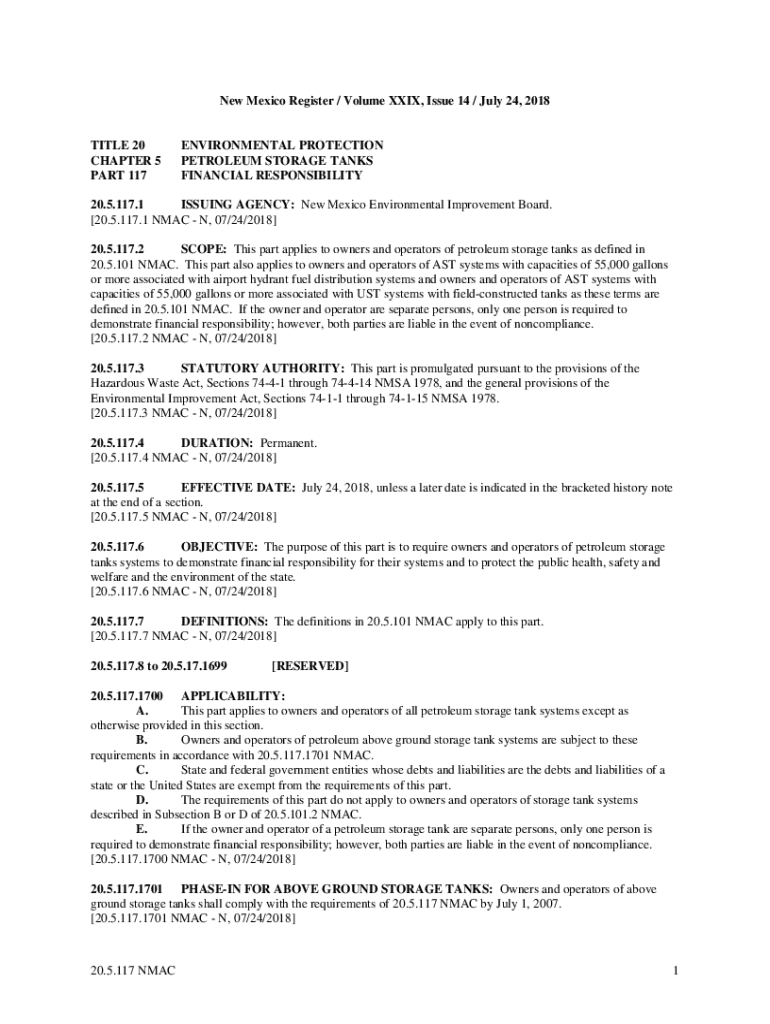 New Mexico Register / Volume XXIX, Issue 14 / July 24, 2018

TITLE 20 ENVIRONMENTAL PROTECTION
CHAPTER 5 PETROLEUM STORAGE TANKS
PART 117 FINANCIAL RESPONSIBILITY

20.5.117.1 ISSUING AGENCY: New Mexico Environmental Improvement Board.
[20.5.117.1 NMAC - N, 07/24/2018]

20.5.117.2 SCOPE: This part applies to owners and operators of petroleum storage tanks as defined in 20.5.101 NMAC. This part also applies to owners and operators of AST systems with capacities of 55,000 gallons or more associated with airport hydrant fuel distribution systems and owners and operators of AST systems with capacities of 55,000 gallons or more associated with UST systems with field-constructed tanks as these terms are defined in 20.5.101 NMAC. If the owner and operator are separate persons, only one person is required to demonstrate financial responsibility; however, both parties are liable in the event of noncompliance.
[20.5.117.2 NMAC - N, 07/24/2018]

20.5.117.3 STATUTORY AUTHORITY: This part is promulgated pursuant to the provisions of the Hazardous Waste Act, Sections 74-4-1 through 74-4-14 NMSA 1978, and the general provisions of the Environmental Improvement Act, Sections 74-1-1 through 74-1-15 NMSA 1978.
[20.5.117.3 NMAC - N, 07/24/2018]

20.5.117.4 DURATION: Permanent.
[20.5.117.4 NMAC - N, 07/24/2018]

20.5.117.5 EFFECTIVE DATE: July 24, 2018, unless a later date is indicated in the bracketed history note at the end of a section.
[20.5.117.5 NMAC - N, 07/24/2018]

20.5.117.6 OBJECTIVE: The purpose of this part is to require owners and operators of petroleum storage tanks systems to demonstrate financial responsibility for their systems and to protect the public health, safety and welfare and the environment of the state.
[20.5.117.6 NMAC - N, 07/24/2018]

20.5.117.7 DEFINITIONS: The definitions in 20.5.101 NMAC apply to this part.
[20.5.117.7 NMAC - N, 07/24/2018]

20.5.117.8 to 20.5.17.1699 [RESERVED]

20.5.117.1700 APPLICABILITY:
A. This part applies to owners and operators of all petroleum storage tank systems except as otherwise provided in this section.
B. Owners and operators of petroleum above ground storage tank systems are subject to these requirements in accordance with 20.5.117.1701 NMAC.
C. State and federal government entities whose debts and liabilities are the debts and liabilities of a state or the United States are exempt from the requirements of this part.
D. The requirements of this part do not apply to owners and operators of storage tank systems described in Subsection B or D of 20.5.101.2 NMAC.
E. If the owner and operator of a petroleum storage tank are separate persons, only one person is required to demonstrate financial responsibility; however, both parties are liable in the event of noncompliance.
[20.5.117.1700 NMAC - N, 07/24/2018]

20.5.117.1701 PHASE-IN FOR ABOVE GROUND STORAGE TANKS: Owners and operators of above ground storage tanks shall comply with the requirements of 20.5.117 NMAC by July 1, 2007.
[20.5.117.1701 NMAC - N, 07/24/2018]

20.5.117 NMAC 1